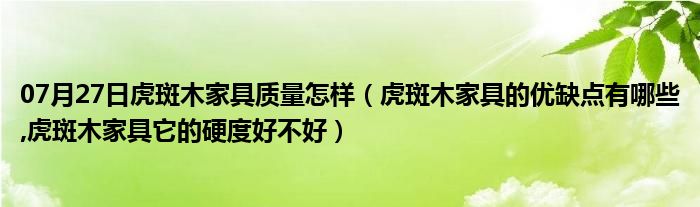 07月27日虎斑木家具质量怎样（虎斑木家具的优缺点有哪些,虎斑木家具它的硬度好不好）